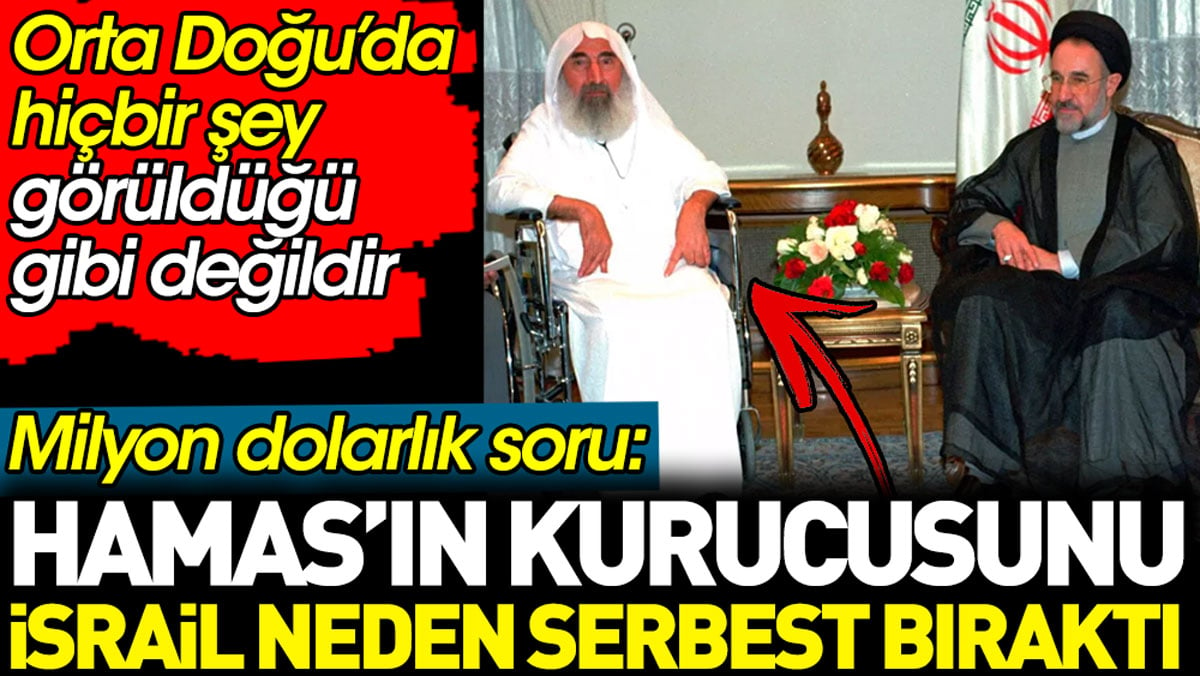 Orta Doğu'da hiçbir şey görüldüğü gibi değildir

Milyon dolarlık soru:

HAMAS'IN KURUCUSUNU İSRAİL NEDEN SERBEST BIRAKTI